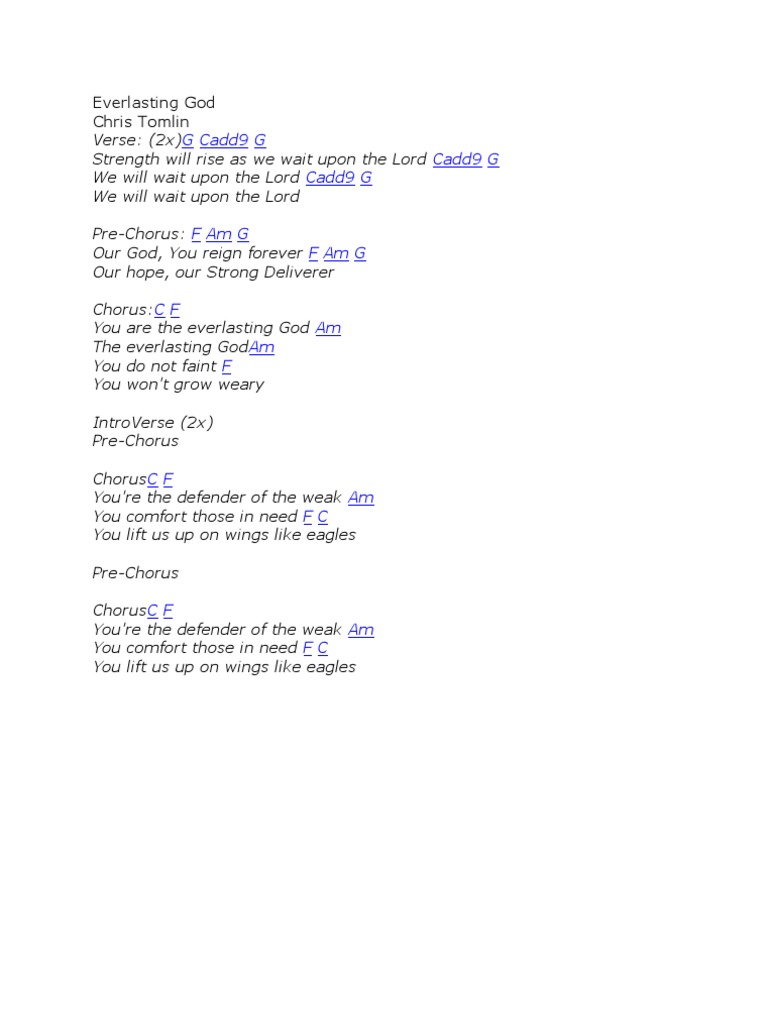 Everlasting God
Chris Tomlin
Verse: (2x)G Cadd9 G
Strength will rise as we wait upon the Lord Cadd9 G
We will wait upon the Lord Cadd9 G
We will wait upon the Lord

Pre-Chorus: F Am G
Our God, You reign forever F Am G
Our hope, our Strong Deliverer

Chorus:C F
You are the everlasting God Am
The everlasting GodAm
You do not faint F
You won't grow weary

IntroVerse (2x)
Pre-Chorus

ChorusC F
You're the defender of the weak Am
You comfort those in need F C
You lift us up on wings like eagles

Pre-Chorus

ChorusC F
You're the defender of the weak Am
You comfort those in need F C
You lift us up on wings like eagles